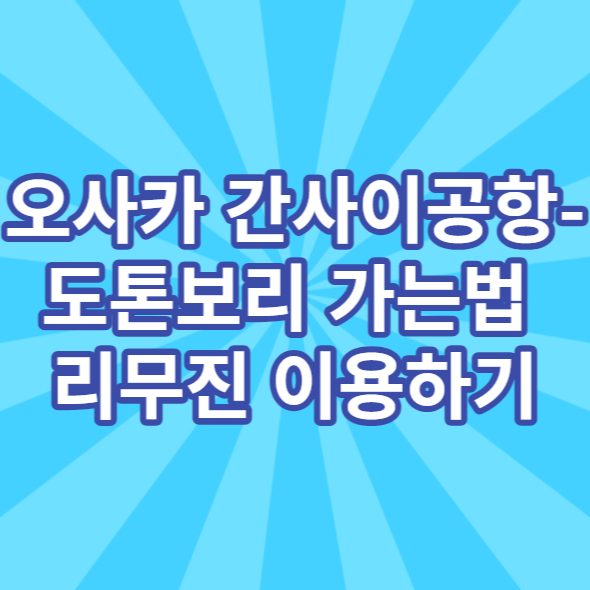 오사카 간사이공항-
도톤보리 가는법
리무진 이용하기